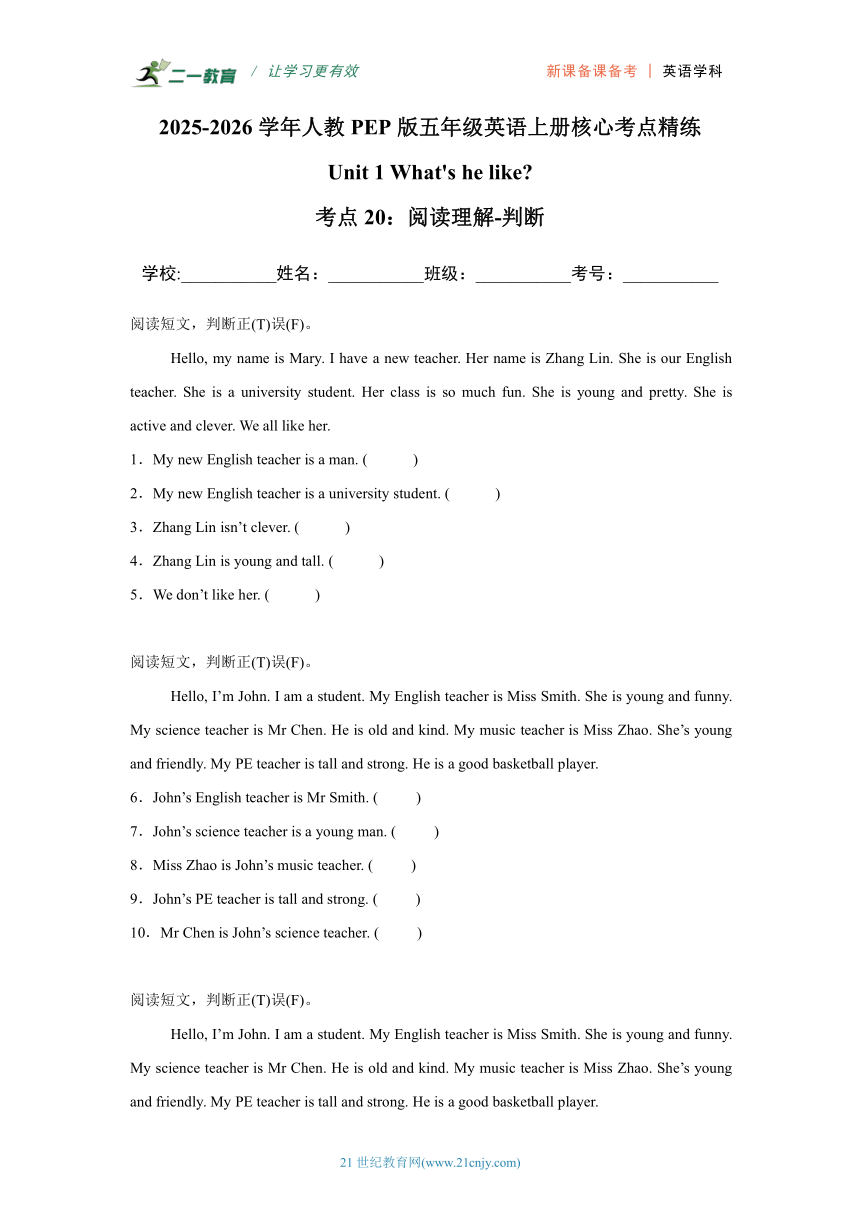 二一教育 / 让学习更有效 新课备课备考 | 英语学科

2025-2026 学年人教 PEP 版五年级英语上册核心考点精练

Unit 1 What's he like?

考点 20：阅读理解-判断

学校:___________姓名：___________班级：___________考号：___________

阅读短文，判断正(T)误(F)。

Hello, my name is Mary. I have a new teacher. Her name is Zhang Lin. She is our English teacher. She is a university student. Her class is so much fun. She is young and pretty. She is active and clever. We all like her.

1．My new English teacher is a man. (　　)

2．My new English teacher is a university student. (　　)

3．Zhang Lin isn’t clever. (　　)

4．Zhang Lin is young and tall. (　　)

5．We don’t like her. (　　)

阅读短文，判断正(T)误(F)。

Hello, I’m John. I am a student. My English teacher is Miss Smith. She is young and funny. My science teacher is Mr Chen. He is old and kind. My music teacher is Miss Zhao. She’s young and friendly. My PE teacher is tall and strong. He is a good basketball player.

6．John’s English teacher is Mr Smith. (　　)

7．John’s science teacher is a young man. (　　)

8．Miss Zhao is John’s music teacher. (　　)

9．John’s PE teacher is tall and strong. (　　)

10．Mr Chen is John’s science teacher. (　　)

阅读短文，判断正(T)误(F)。

Hello, I’m John. I am a student. My English teacher is Miss Smith. She is young and funny. My science teacher is Mr Chen. He is old and kind. My music teacher is Miss Zhao. She’s young and friendly. My PE teacher is tall and strong. He is a good basketball player.

21 世纪教育网(www.21cnjy.com)